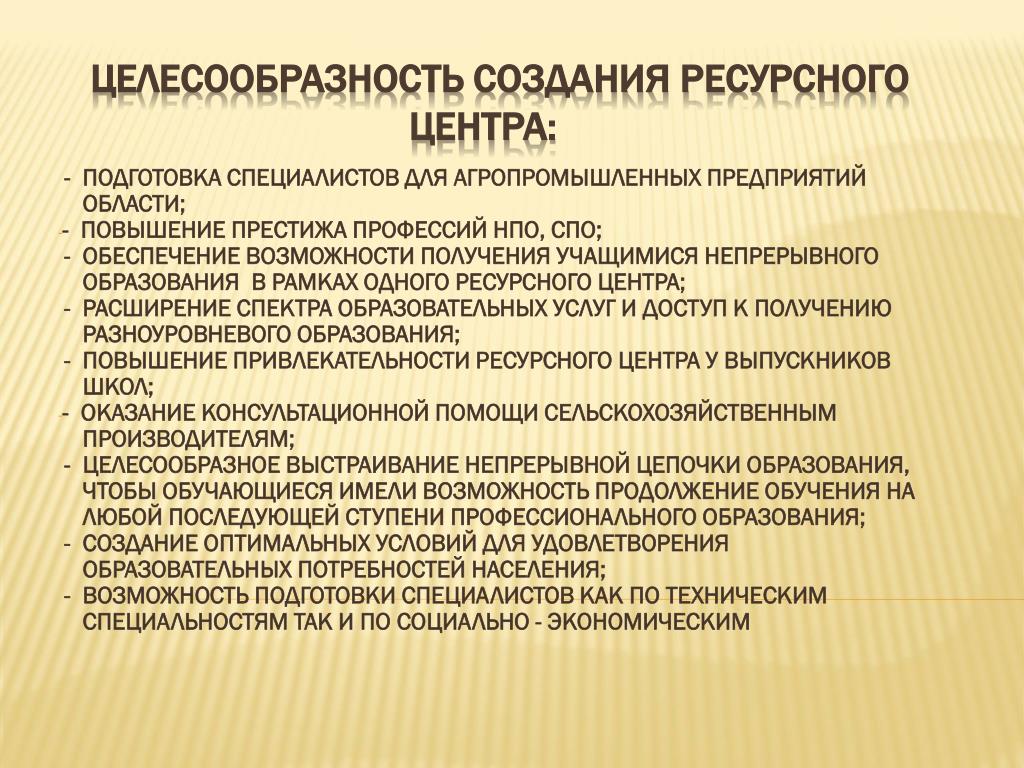 ЦЕЛЕСООБРАЗНОСТЬ СОЗДАНИЯ РЕСУРСНОГО ЦЕНТРА:

- ПОДГОТОВКА СПЕЦИАЛИСТОВ ДЛЯ АГРОПРОМЫШЛЕННЫХ ПРЕДПРИЯТИЙ ОБЛАСТИ;
- ПОВЫШЕНИЕ ПРЕСТИЖА ПРОФЕССИЙ НПО, СПО;
- ОБЕСПЕЧЕНИЕ ВОЗМОЖНОСТИ ПОЛУЧЕНИЯ УЧАЩИМИСЯ НЕПРЕРЫВНОГО ОБРАЗОВАНИЯ В РАМКАХ ОДНОГО РЕСУРСНОГО ЦЕНТРА;
- РАСШИРЕНИЕ СПЕКТРА ОБРАЗОВАТЕЛЬНЫХ УСЛУГ И ДОСТУП К ПОЛУЧЕНИЮ РАЗНОУРОВНЕВОГО ОБРАЗОВАНИЯ;
- ПОВЫШЕНИЕ ПРИВЛЕКАТЕЛЬНОСТИ РЕСУРСНОГО ЦЕНТРА У ВЫПУСКНИКОВ ШКОЛ;
- ОКАЗАНИЕ КОНСУЛЬТАЦИОННОЙ ПОМОЩИ СЕЛЬСКОХОЗЯЙСТВЕННЫМ ПРОИЗВОДИТЕЛЯМ;
- ЦЕЛЕСООБРАЗНОЕ ВЫСТРАИВАНИЕ НЕПРЕРЫВНОЙ ЦЕПОЧКИ ОБРАЗОВАНИЯ, ЧТОБЫ ОБУЧАЮЩИЕСЯ ИМЕЛИ ВОЗМОЖНОСТЬ ПРОДОЛЖЕНИЕ ОБУЧЕНИЯ НА ЛЮБОЙ ПОСЛЕДУЮЩЕЙ СТУПЕНИ ПРОФЕССИОНАЛЬНОГО ОБРАЗОВАНИЯ;
- СОЗДАНИЕ ОПТИМАЛЬНЫХ УСЛОВИЙ ДЛЯ УДОВЛЕТВОРЕНИЯ ОБРАЗОВАТЕЛЬНЫХ ПОТРЕБНОСТЕЙ НАСЕЛЕНИЯ;
- ВОЗМОЖНОСТЬ ПОДГОТОВКИ СПЕЦИАЛИСТОВ КАК ПО ТЕХНИЧЕСКИМ СПЕЦИАЛЬНОСТЯМ ТАК И ПО СОЦИАЛЬНО - ЭКОНОМИЧЕСКИМ